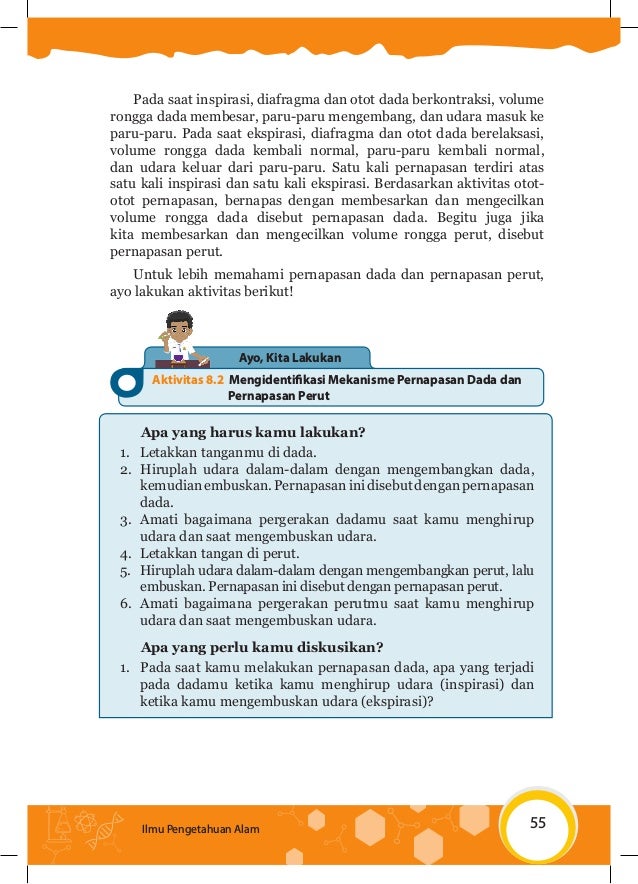 Pada saat inspirasi, diafragma dan otot dada berkontraksi, volume rongga dada membesar, paru-paru mengembang, dan udara masuk ke paru-paru. Pada saat ekspirasi, diafragma dan otot dada berelaksasi, volume rongga dada kembali normal, paru-paru kembali normal, dan udara keluar dari paru-paru. Satu kali pernapasan terdiri atas satu kali inspirasi dan satu kali ekspirasi. Berdasarkan aktivitas otot-otot pernapasan, bernapas dengan membesarkan dan mengecilkan volume rongga dada disebut pernapasan dada. Begitu juga jika kita membesarkan dan mengecilkan volume rongga perut, disebut pernapasan perut.

Untuk lebih memahami pernapasan dada dan pernapasan perut, ayo lakukan aktivitas berikut!

Ayo, Kita Lakukan

Aktivitas 8.2 Mengidentifikasi Mekanisme Pernapasan Dada dan Pernapasan Perut

Apa yang harus kamu lakukan?
1. Letakkan tanganmu di dada.
2. Hiruplah udara dalam-dalam dengan mengembangkan dada, kemudian embuskan. Pernapasan ini disebut dengan pernapasan dada.
3. Amati bagaimana pergerakan dadamu saat kamu menghirup udara dan saat mengembuskan udara.
4. Letakkan tangan di perut.
5. Hiruplah udara dalam-dalam dengan mengembangkan perut, lalu embuskan. Pernapasan ini disebut dengan pernapasan perut.
6. Amati bagaimana pergerakan perutmu saat kamu menghirup udara dan saat mengembuskan udara.

Apa yang perlu kamu diskusikan?
1. Pada saat kamu melakukan pernapasan dada, apa yang terjadi pada dadamu ketika kamu menghirup udara (inspirasi) dan ketika kamu mengembuskan udara (ekspirasi)?

Ilmu Pengetahuan Alam

55